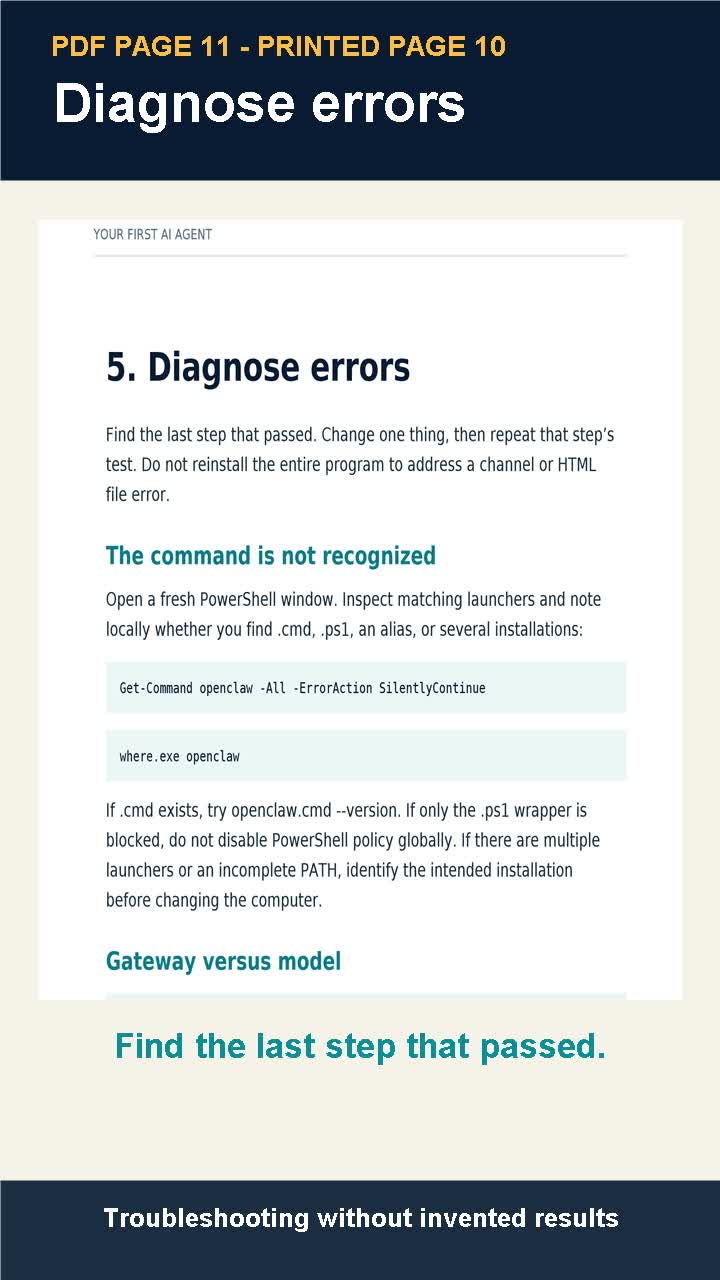 PDF PAGE 11 - PRINTED PAGE 10

Diagnose errors

YOUR FIRST AI AGENT

5. Diagnose errors

Find the last step that passed. Change one thing, then repeat that step's test. Do not reinstall the entire program to address a channel or HTML file error.

The command is not recognized

Open a fresh PowerShell window. Inspect matching launchers and note locally whether you find .cmd, .ps1, an alias, or several installations:

Get-Command openclaw -All -ErrorAction SilentlyContinue

where.exe openclaw

If .cmd exists, try openclaw.cmd --version. If only the .ps1 wrapper is blocked, do not disable PowerShell policy globally. If there are multiple launchers or an incomplete PATH, identify the intended installation before changing the computer.

Gateway versus model

Find the last step that passed.

Troubleshooting without invented results